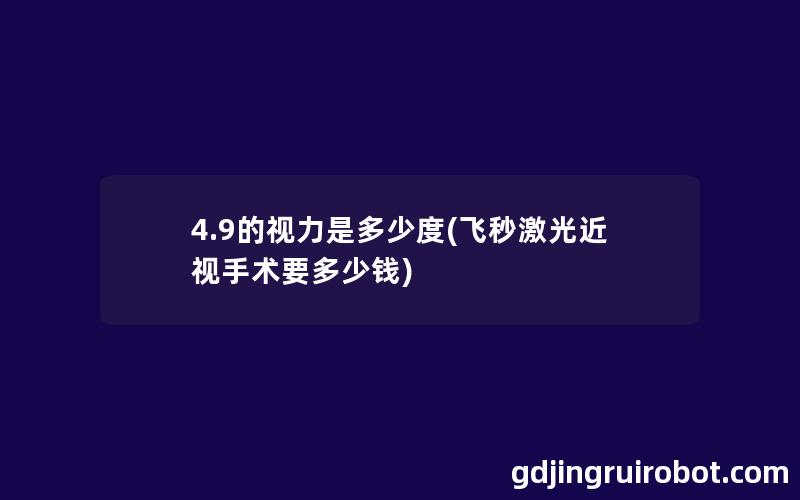 4.9的视力是多少度(飞秒激光近视手术要多少钱)

gdjingruirobot.com